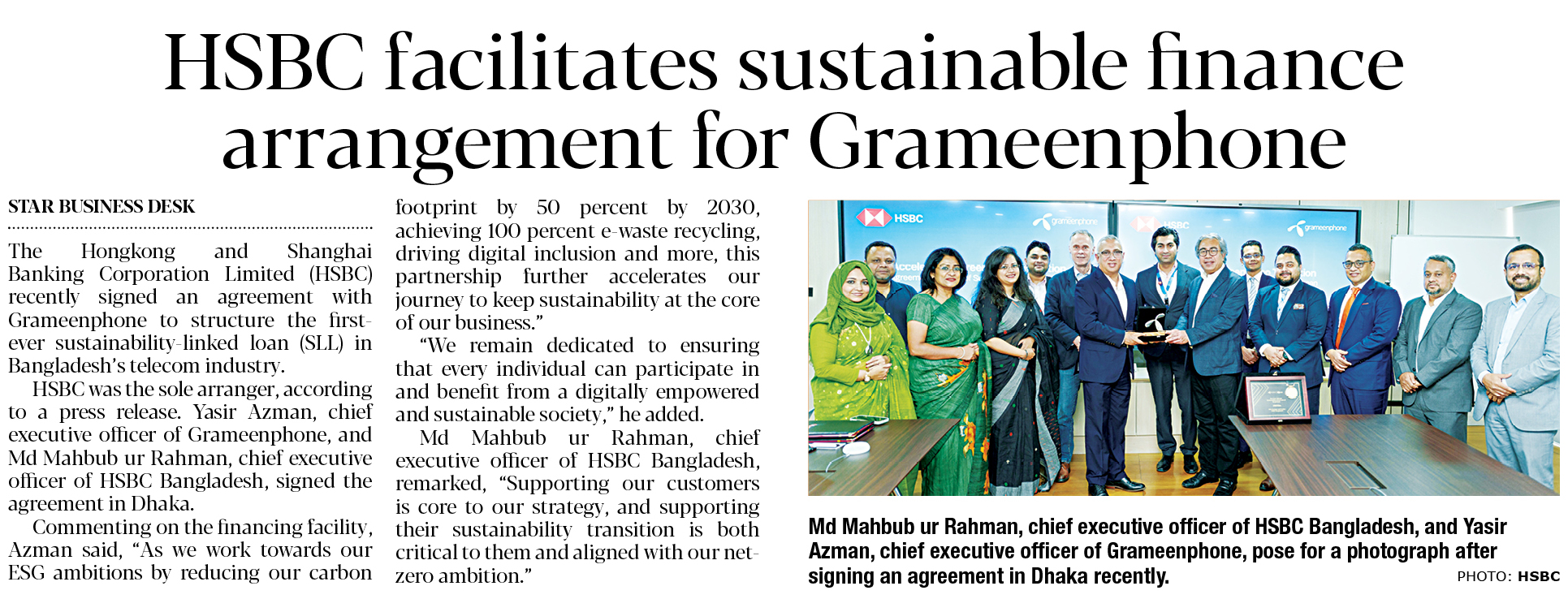 HSBC facilitates sustainable finance arrangement for Grameenphone

STAR BUSINESS DESK

The Hongkong and Shanghai Banking Corporation Limited (HSBC) recently signed an agreement with Grameenphone to structure the first-ever sustainability-linked loan (SLL) in Bangladesh's telecom industry.

HSBC was the sole arranger, according to a press release. Yasir Azman, chief executive officer of Grameenphone, and Md Mahbub ur Rahman, chief executive officer of HSBC Bangladesh, signed the agreement in Dhaka.

Commenting on the financing facility, Azman said, "As we work towards our ESG ambitions by reducing our carbon footprint by 50 percent by 2030, achieving 100 percent e-waste recycling, driving digital inclusion and more, this partnership further accelerates our journey to keep sustainability at the core of our business."

"We remain dedicated to ensuring that every individual can participate in and benefit from a digitally empowered and sustainable society," he added.

Md Mahbub ur Rahman, chief executive officer of HSBC Bangladesh, remarked, "Supporting our customers is core to our strategy, and supporting their sustainability transition is both critical to them and aligned with our net-zero ambition."

HSBC grameenphone HSBC grameenphone

Md Mahbub ur Rahman, chief executive officer of HSBC Bangladesh, and Yasir Azman, chief executive officer of Grameenphone, pose for a photograph after signing an agreement in Dhaka recently.

PHOTO: HSBC